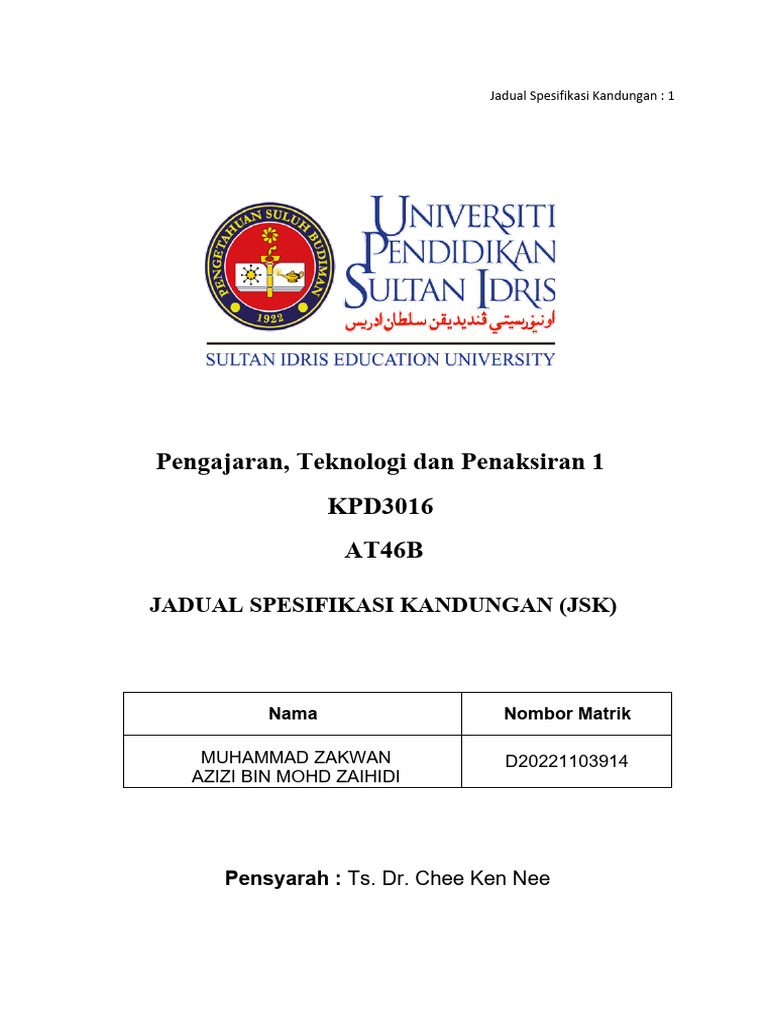 Jadual Spesifikasi Kandungan : 1

PENGETAHUAN SULUH BUDIMAN
1922

UNIVERSITI PENDIDIKAN SULTAN IDRIS
اونيۏرسيتي ڤنديديقن سلطان ادريس
SULTAN IDRIS EDUCATION UNIVERSITY

Pengajaran, Teknologi dan Penaksiran 1

KPD3016

AT46B

JADUAL SPESIFIKASI KANDUNGAN (JSK)

| Nama | Nombor Matrik |
|---|---|
| MUHAMMAD ZAKWAN AZIZI BIN MOHD ZAIHIDI | D20221103914 |

Pensyarah : Ts. Dr. Chee Ken Nee